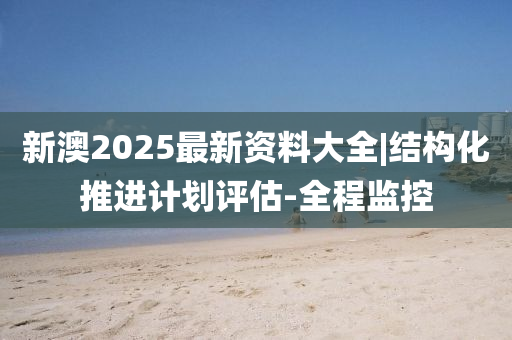 新澳2025最新资料大全|结构化推进计划评估-全程监控